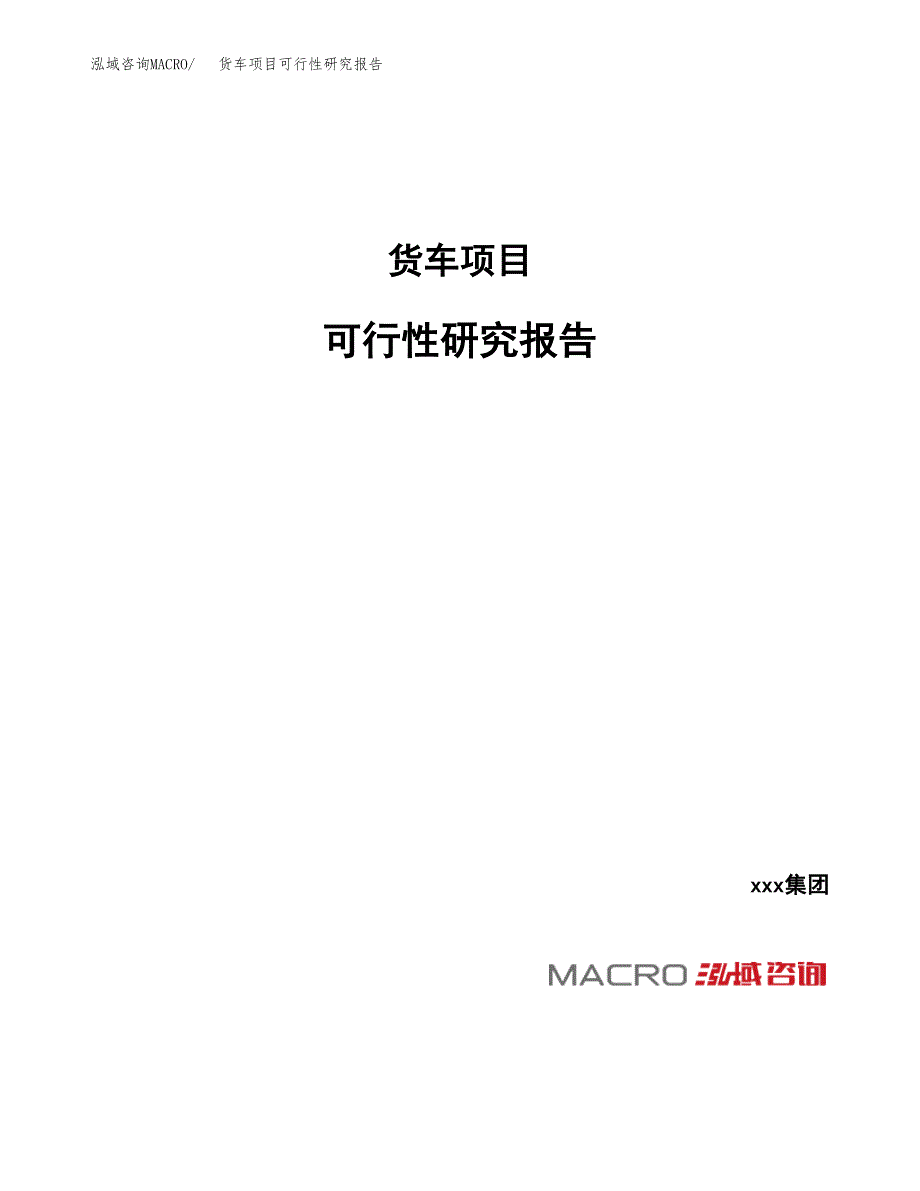 泓域咨询MACRO/　货车项目可行性研究报告

货车项目

可行性研究报告

xxx集团

MACRO 泓域咨询